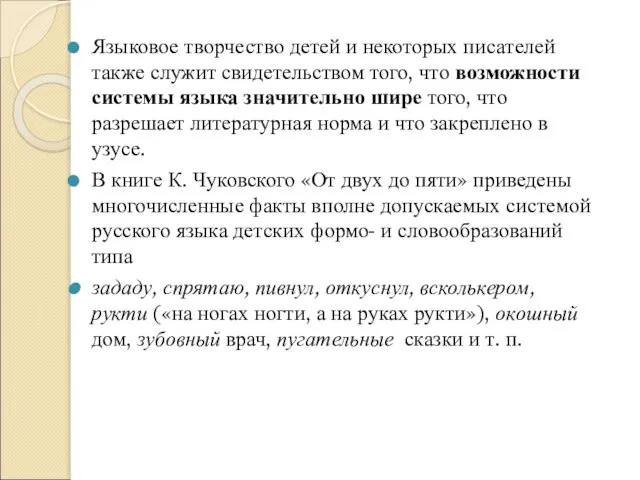 Языковое творчество детей и некоторых писателей также служит свидетельством того, что возможности системы языка значительно шире того, что разрешает литературная норма и что закреплено в узусе.

В книге К. Чуковского «От двух до пяти» приведены многочисленные факты вполне допускаемых системой русского языка детских формо- и словообразований типа

зададу, спрятаю, пивнул, откуснул, всколькером, рукти («на ногах ногти, а на руках рукти»), окошный дом, зубовный врач, пугательные сказки и т. п.